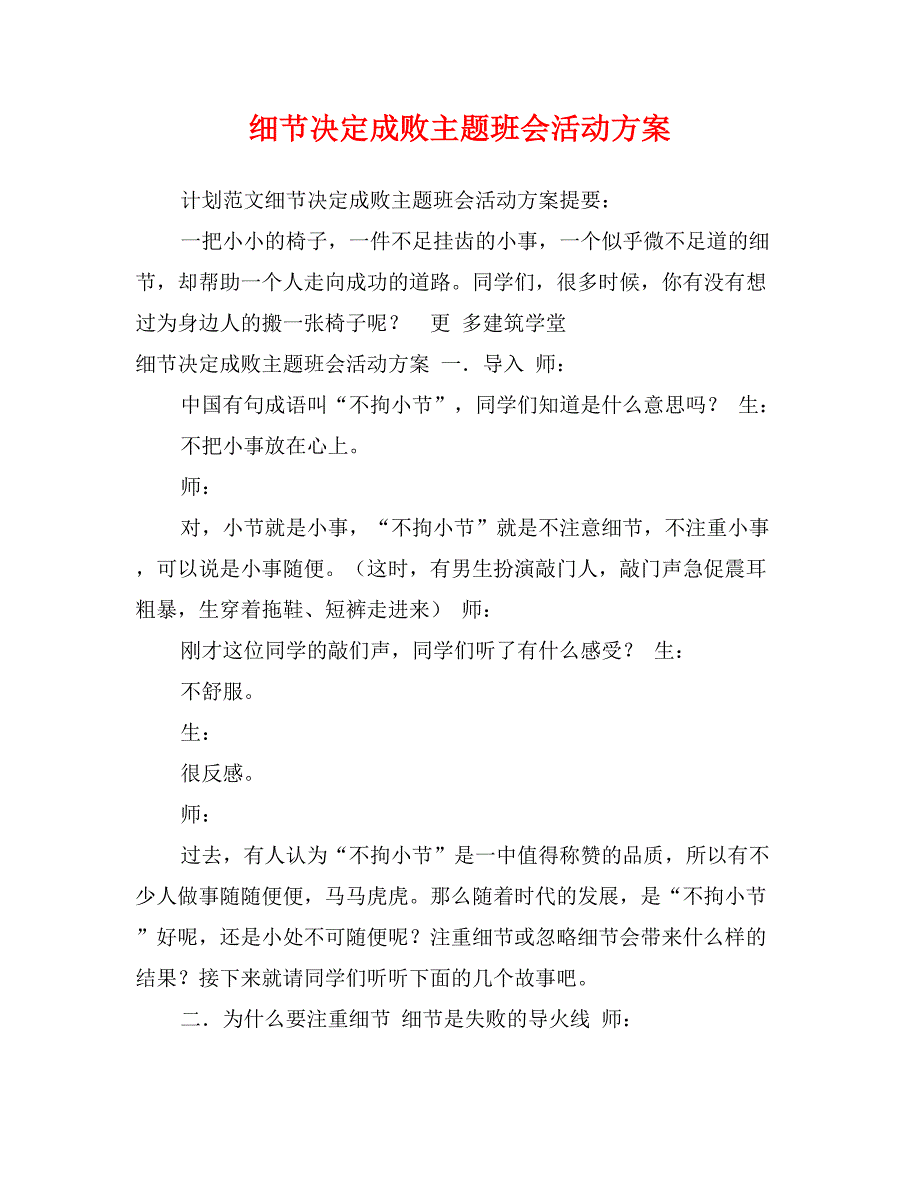 细节决定成败主题班会活动方案

计划范文细节决定成败主题班会活动方案提要：

一把小小的椅子，一件不足挂齿的小事，一个似乎微不足道的细节，却帮助一个人走向成功的道路。同学们，很多时候，你有没有想过为身边人的搬一张椅子呢？ 更 多建筑学堂

细节决定成败主题班会活动方案 一．导入 师：

中国有句成语叫“不拘小节”，同学们知道是什么意思吗？ 生：

不把小事放在心上。

师：

对，小节就是小事，“不拘小节”就是不注意细节，不注重小事，可以说是小事随便。（这时，有男生扮演敲门人，敲门声急促震耳粗暴，生穿着拖鞋、短裤走进来） 师：

刚才这位同学的敲们声，同学们听了有什么感受？ 生：

不舒服。

生：

很反感。

师：

过去，有人认为“不拘小节”是一中值得称赞的品质，所以有不少人做事随随便便，马马虎虎。那么随着时代的发展，是“不拘小节”好呢，还是小处不可随便呢？注重细节或忽略细节会带来什么样的结果？接下来就请同学们听听下面的几个故事吧。

二．为什么要注重细节 细节是失败的导火线 师：